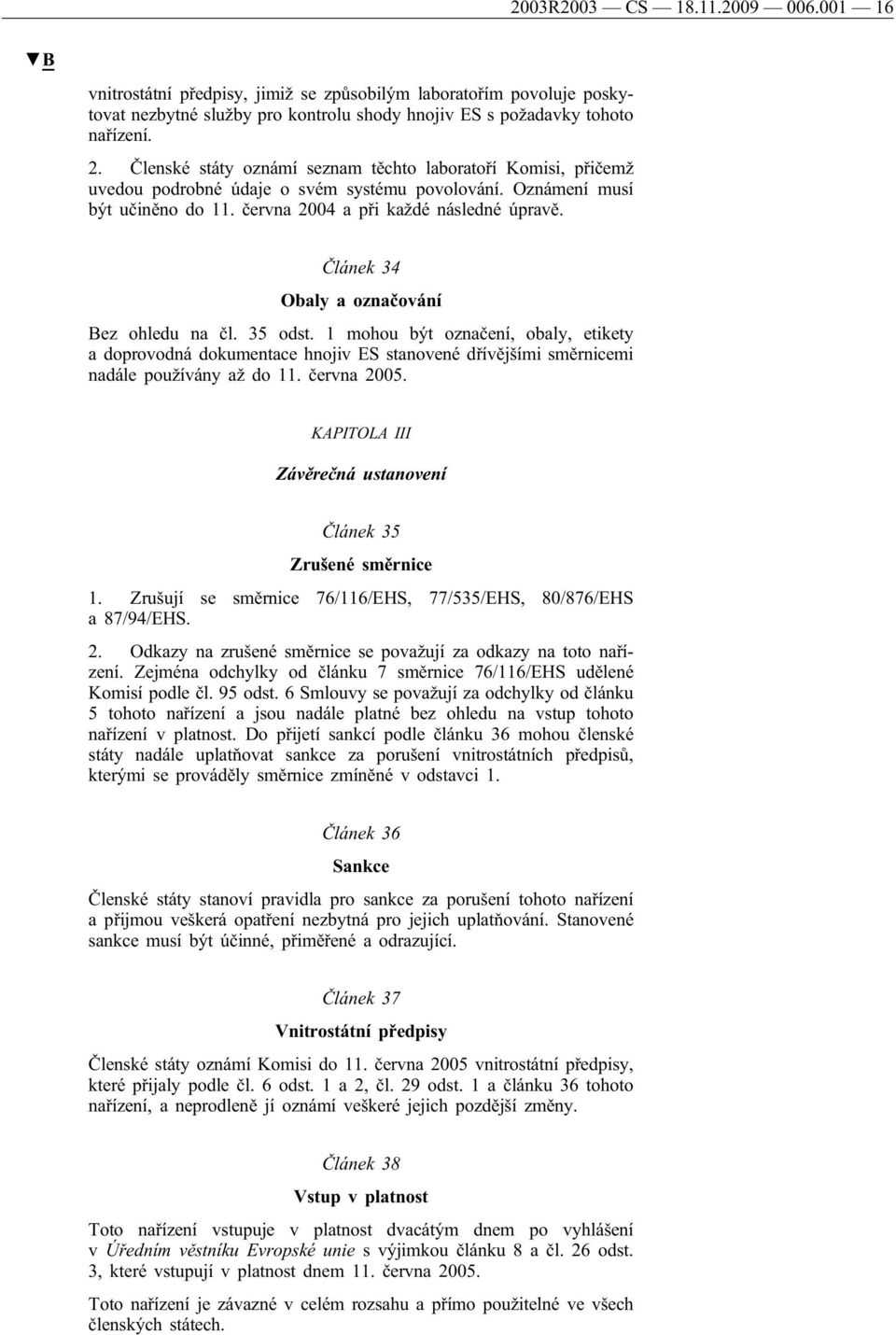 2003R2003 — CS — 18.11.2009 — 006.001 — 16

▼B

vnitrostátní předpisy, jimiž se způsobilým laboratořím povoluje poskytovat nezbytné služby pro kontrolu shody hnojiv ES s požadavky tohoto nařízení.

2. Členské státy oznámí seznam těchto laboratoří Komisi, přičemž uvedou podrobné údaje o svém systému povolování. Oznámení musí být učiněno do 11. června 2004 a při každé následné úpravě.

Článek 34

Obaly a označování

Bez ohledu na čl. 35 odst. 1 mohou být označení, obaly, etikety a doprovodná dokumentace hnojiv ES stanovené dřívějšími směrnicemi nadále používány až do 11. června 2005.

KAPITOLA III

Závěrečná ustanovení

Článek 35

Zrušené směrnice

1. Zrušují se směrnice 76/116/EHS, 77/535/EHS, 80/876/EHS a 87/94/EHS.

2. Odkazy na zrušené směrnice se považují za odkazy na toto nařízení. Zejména odchylky od článku 7 směrnice 76/116/EHS udělené Komisí podle čl. 95 odst. 6 Smlouvy se považují za odchylky od článku 5 tohoto nařízení a jsou nadále platné bez ohledu na vstup tohoto nařízení v platnost. Do přijetí sankcí podle článku 36 mohou členské státy nadále uplatňovat sankce za porušení vnitrostátních předpisů, kterými se prováděly směrnice zmíněné v odstavci 1.

Článek 36

Sankce

Členské státy stanoví pravidla pro sankce za porušení tohoto nařízení a přijmou veškerá opatření nezbytná pro jejich uplatňování. Stanovené sankce musí být účinné, přiměřené a odrazující.

Článek 37

Vnitrostátní předpisy

Členské státy oznámí Komisi do 11. června 2005 vnitrostátní předpisy, které přijaly podle čl. 6 odst. 1 a 2, čl. 29 odst. 1 a článku 36 tohoto nařízení, a neprodleně jí oznámí veškeré jejich pozdější změny.

Článek 38

Vstup v platnost

Toto nařízení vstupuje v platnost dvacátým dnem po vyhlášení v Úředním věstníku Evropské unie s výjimkou článku 8 a čl. 26 odst. 3, které vstupují v platnost dnem 11. června 2005.

Toto nařízení je závazné v celém rozsahu a přímo použitelné ve všech členských státech.